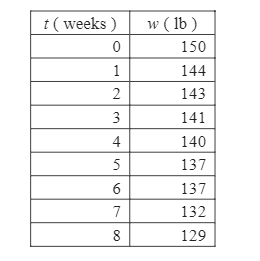 | $t$ ( weeks ) | $w$ ( lb ) |
|---|---|
| 0 | 150 |
| 1 | 144 |
| 2 | 143 |
| 3 | 141 |
| 4 | 140 |
| 5 | 137 |
| 6 | 137 |
| 7 | 132 |
| 8 | 129 |